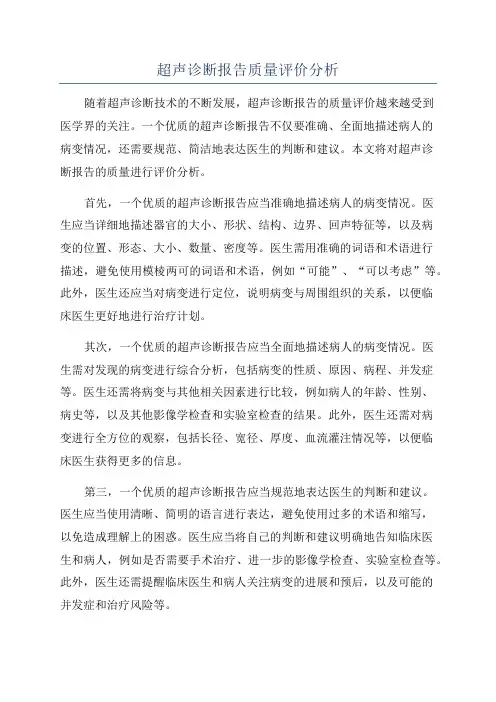 超声诊断报告质量评价分析

随着超声诊断技术的不断发展，超声诊断报告的质量评价越来越受到医学界的关注。一个优质的超声诊断报告不仅要准确、全面地描述病人的病变情况，还需要规范、简洁地表达医生的判断和建议。本文将对超声诊断报告的质量进行评价分析。

首先，一个优质的超声诊断报告应当准确地描述病人的病变情况。医生应当详细地描述器官的大小、形状、结构、边界、回声特征等，以及病变的位置、形态、大小、数量、密度等。医生需用准确的词语和术语进行描述，避免使用模棱两可的词语和术语，例如“可能”、“可以考虑”等。此外，医生还应当对病变进行定位，说明病变与周围组织的关系，以便临床医生更好地进行治疗计划。

其次，一个优质的超声诊断报告应当全面地描述病人的病变情况。医生需对发现的病变进行综合分析，包括病变的性质、原因、病程、并发症等。医生还需将病变与其他相关因素进行比较，例如病人的年龄、性别、病史等，以及其他影像学检查和实验室检查的结果。此外，医生还需对病变进行全方位的观察，包括长径、宽径、厚度、血流灌注情况等，以便临床医生获得更多的信息。

第三，一个优质的超声诊断报告应当规范地表达医生的判断和建议。医生应当使用清晰、简明的语言进行表达，避免使用过多的术语和缩写，以免造成理解上的困惑。医生应当将自己的判断和建议明确地告知临床医生和病人，例如是否需要手术治疗、进一步的影像学检查、实验室检查等。此外，医生还需提醒临床医生和病人关注病变的进展和预后，以及可能的并发症和治疗风险等。